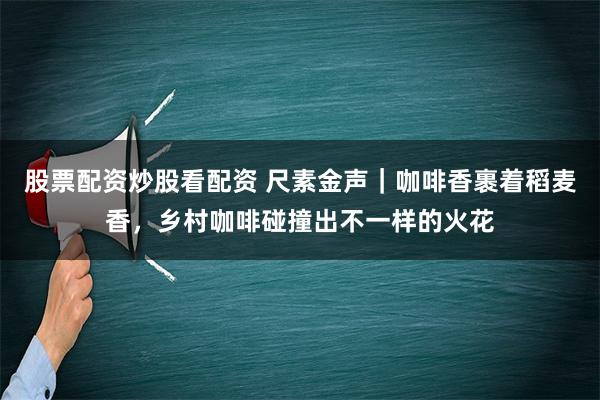 股票配资炒股看配资 尺素金声｜咖啡香裹着稻麦香，乡村咖啡碰撞出不一样的火花